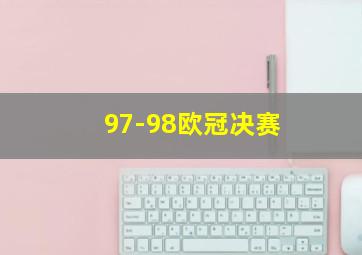 97-98欧冠决赛